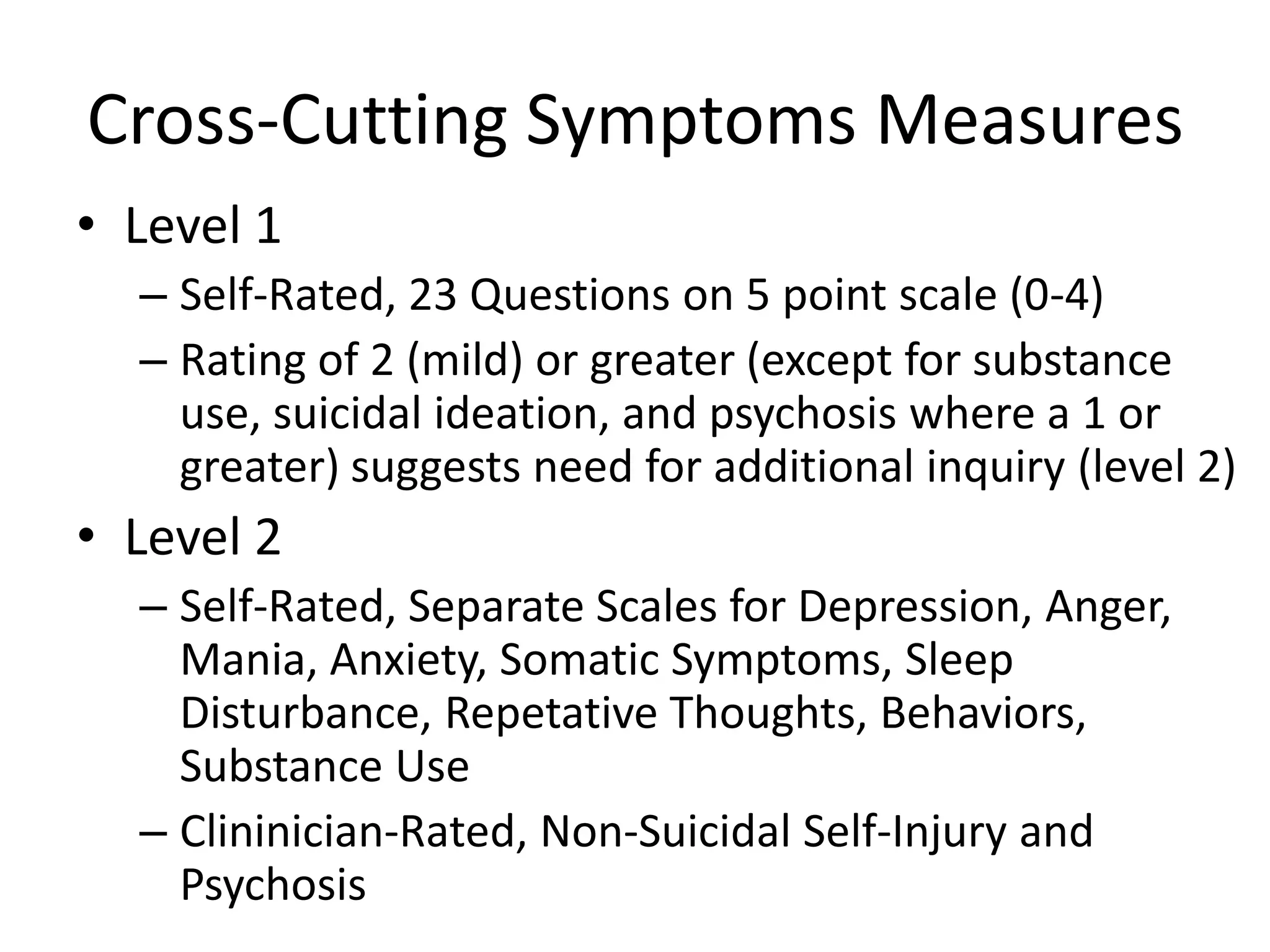 Cross-Cutting Symptoms Measures

• Level 1
– Self-Rated, 23 Questions on 5 point scale (0-4)
– Rating of 2 (mild) or greater (except for substance use, suicidal ideation, and psychosis where a 1 or greater) suggests need for additional inquiry (level 2)

• Level 2
– Self-Rated, Separate Scales for Depression, Anger, Mania, Anxiety, Somatic Symptoms, Sleep Disturbance, Repetative Thoughts, Behaviors, Substance Use
– Clininician-Rated, Non-Suicidal Self-Injury and Psychosis